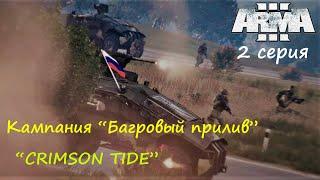 ARMA III

2 серия

Кампания “Багровый прилив”

“CRIMSON TIDE”